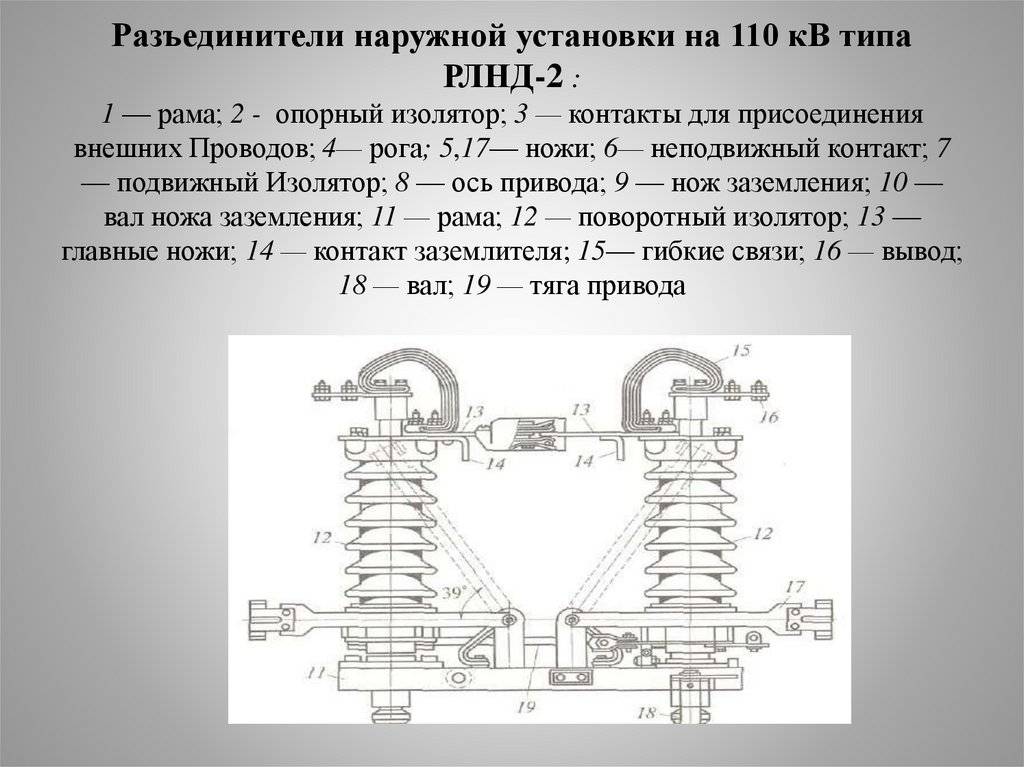 Разъединители наружной установки на 110 кВ типа РЛНД-2 :

1 — рама; 2 - опорный изолятор; 3 — контакты для присоединения внешних Проводов; 4— рога; 5,17— ножи; 6— неподвижный контакт; 7 — подвижный Изолятор; 8 — ось привода; 9 — нож заземления; 10 — вал ножа заземления; 11 — рама; 12 — поворотный изолятор; 13 — главные ножи; 14 — контакт заземлителя; 15— гибкие связи; 16 — вывод; 18 — вал; 19 — тяга привода

15
16
13
13
14
14
12
12
39°
17
11
19
18